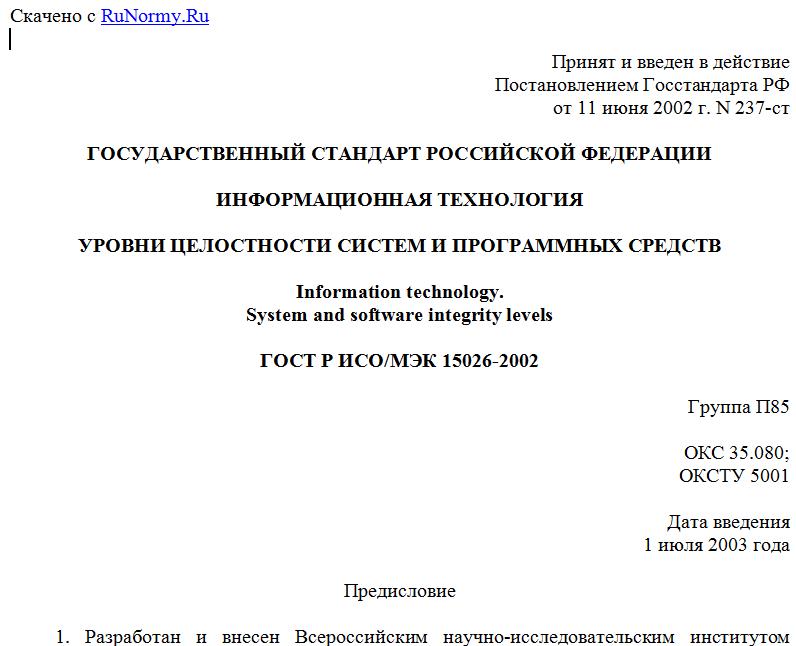 Скачено с RuNormy.Ru

Принят и введен в действие
Постановлением Госстандарта РФ
от 11 июня 2002 г. N 237-ст

ГОСУДАРСТВЕННЫЙ СТАНДАРТ РОССИЙСКОЙ ФЕДЕРАЦИИ

ИНФОРМАЦИОННАЯ ТЕХНОЛОГИЯ

УРОВНИ ЦЕЛОСТНОСТИ СИСТЕМ И ПРОГРАММНЫХ СРЕДСТВ

Information technology.
System and software integrity levels

ГОСТ Р ИСО/МЭК 15026-2002

Группа П85

ОКС 35.080;
ОКСТУ 5001

Дата введения
1 июля 2003 года

Предисловие

1. Разработан и внесен Всероссийским научно-исследовательским институтом